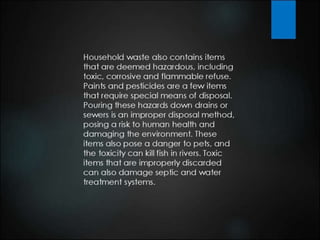 Household waste also contains items that are deemed hazardous, including toxic, corrosive and flammable refuse. Paints and pesticides are a few items that require special means of disposal. Pouring these hazards down drains or sewers is an improper disposal method, posing a risk to human health and damaging the environment. These items also pose a danger to pets, and the toxicity can kill fish in rivers. Toxic items that are improperly discarded can also damage septic and water treatment systems.